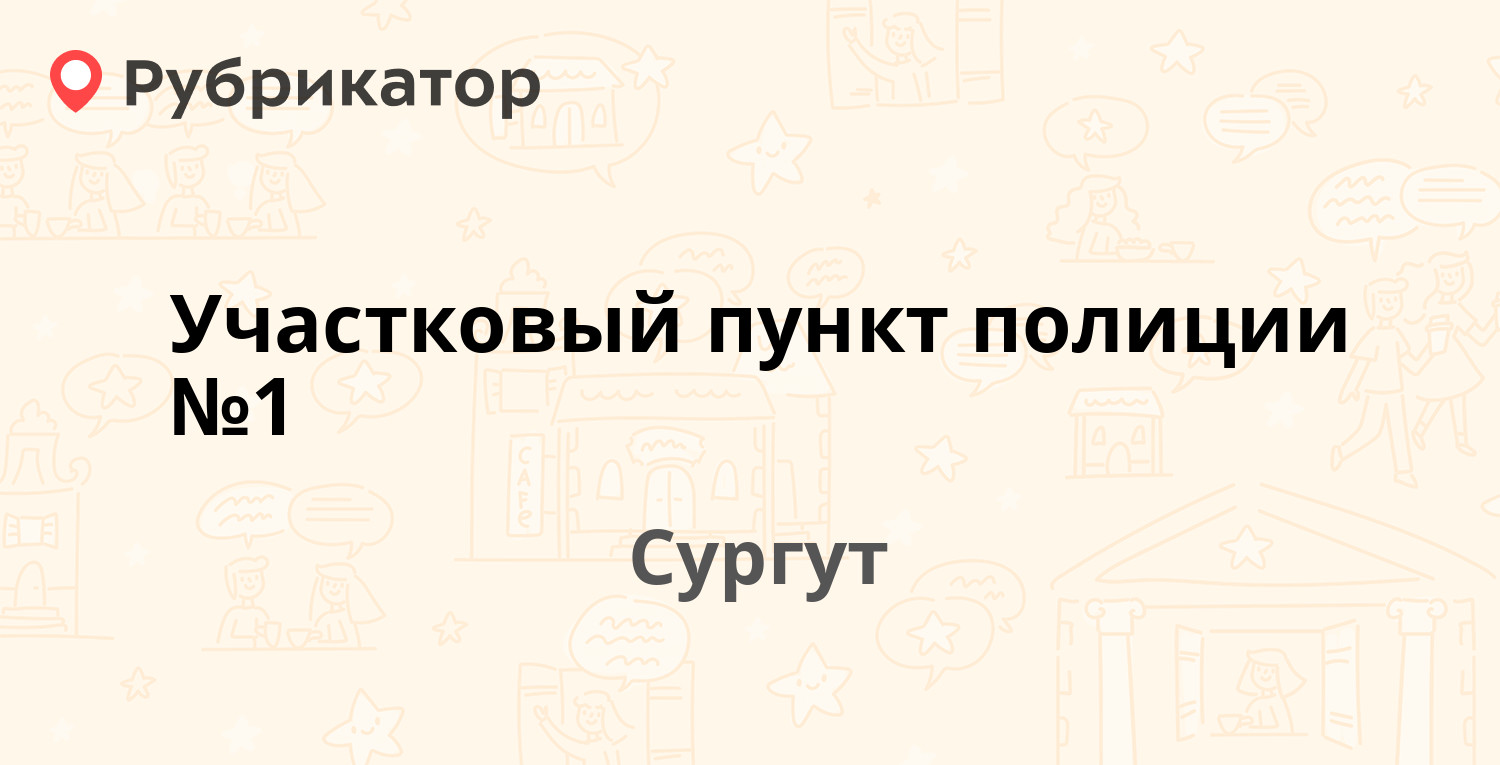 Рубрикатор

Участковый пункт полиции №1

Сургут